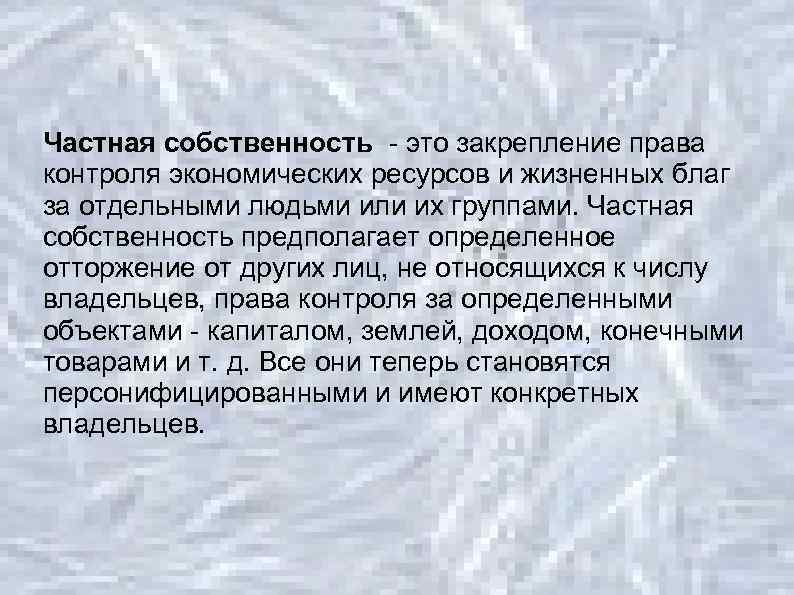 Частная собственность - это закрепление права контроля экономических ресурсов и жизненных благ за отдельными людьми или их группами. Частная собственность предполагает определенное отторжение от других лиц, не относящихся к числу владельцев, права контроля за определенными объектами - капиталом, землей, доходом, конечными товарами и т. д. Все они теперь становятся персонифицированными и имеют конкретных владельцев.